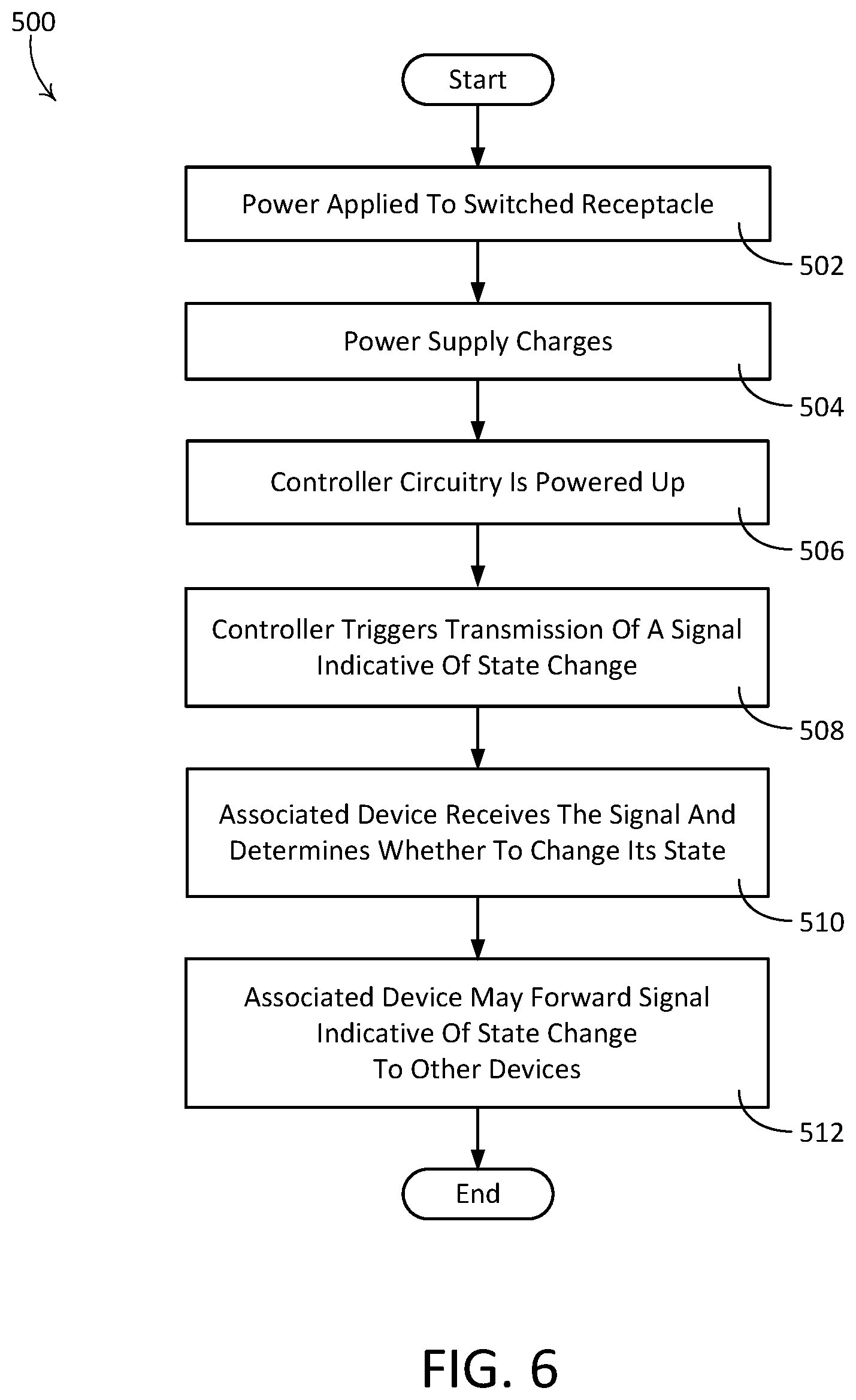 500

Start

Power Applied To Switched Receptacle

502

Power Supply Charges

504

Controller Circuitry Is Powered Up

506

Controller Triggers Transmission Of A Signal Indicative Of State Change

508

Associated Device Receives The Signal And Determines Whether To Change Its State

510

Associated Device May Forward Signal Indicative Of State Change To Other Devices

512

End

FIG. 6